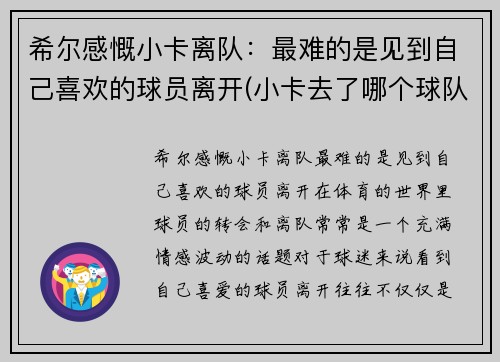 希尔感慨小卡离队：最难的是见到自己喜欢的球员离开(小卡去了哪个球队

希尔感慨小卡离队最难的是见到自己喜欢的球员离开在体育的世界里球员的转会和离队常常是一个充满情感波动的话题对于球迷来说看到自己喜爱的球员离开往往不仅仅是